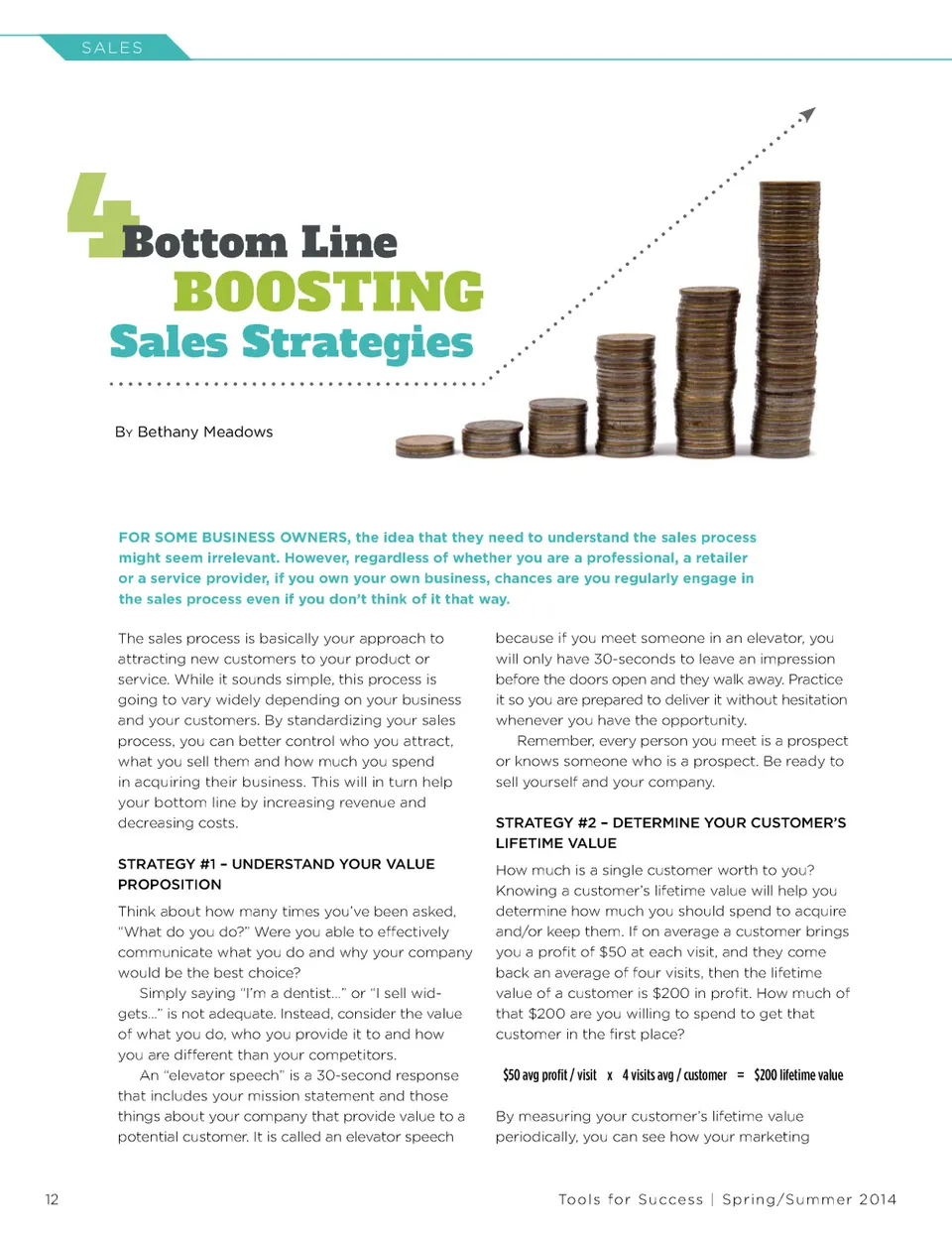 SALES

4 Bottom Line BOOSTING Sales Strategies

By Bethany Meadows

FOR SOME BUSINESS OWNERS, the idea that they need to understand the sales process might seem irrelevant. However, regardless of whether you are a professional, a retailer or a service provider, if you own your own business, chances are you regularly engage in the sales process even if you don't think of it that way.

The sales process is basically your approach to attracting new customers to your product or service. While it sounds simple, this process is going to vary widely depending on your business and your customers. By standardizing your sales process, you can better control who you attract, what you sell them and how much you spend in acquiring their business. This will in turn help your bottom line by increasing revenue and decreasing costs.

STRATEGY #1 – UNDERSTAND YOUR VALUE PROPOSITION

Think about how many times you've been asked, "What do you do?" Were you able to effectively communicate what you do and why your company would be the best choice?

Simply saying "I'm a dentist…" or "I sell widgets…" is not adequate. Instead, consider the value of what you do, who you provide it to and how you are different than your competitors.

An "elevator speech" is a 30-second response that includes your mission statement and those things about your company that provide value to a potential customer. It is called an elevator speech because if you meet someone in an elevator, you will only have 30-seconds to leave an impression before the doors open and they walk away. Practice it so you are prepared to deliver it without hesitation whenever you have the opportunity.

Remember, every person you meet is a prospect or knows someone who is a prospect. Be ready to sell yourself and your company.

STRATEGY #2 – DETERMINE YOUR CUSTOMER'S LIFETIME VALUE

How much is a single customer worth to you? Knowing a customer's lifetime value will help you determine how much you should spend to acquire and/or keep them. If on average a customer brings you a profit of $50 at each visit, and they come back an average of four visits, then the lifetime value of a customer is $200 in profit. How much of that $200 are you willing to spend to get that customer in the first place?

$50 avg profit / visit x 4 visits avg / customer = $200 lifetime value

By measuring your customer's lifetime value periodically, you can see how your marketing

12

Tools for Success | Spring/Summer 2014